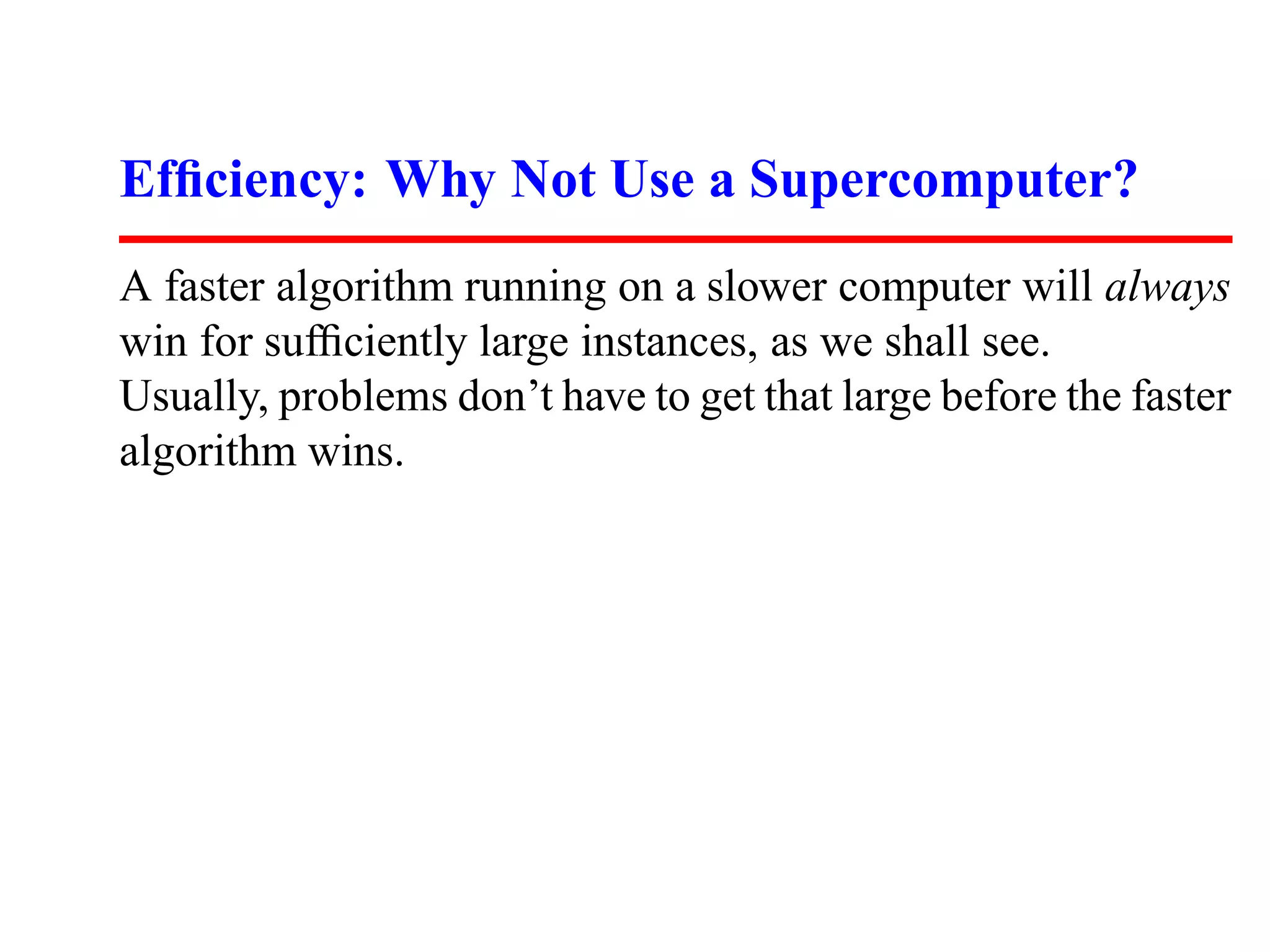 Efficiency: Why Not Use a Supercomputer?

A faster algorithm running on a slower computer will always win for sufficiently large instances, as we shall see.

Usually, problems don’t have to get that large before the faster algorithm wins.